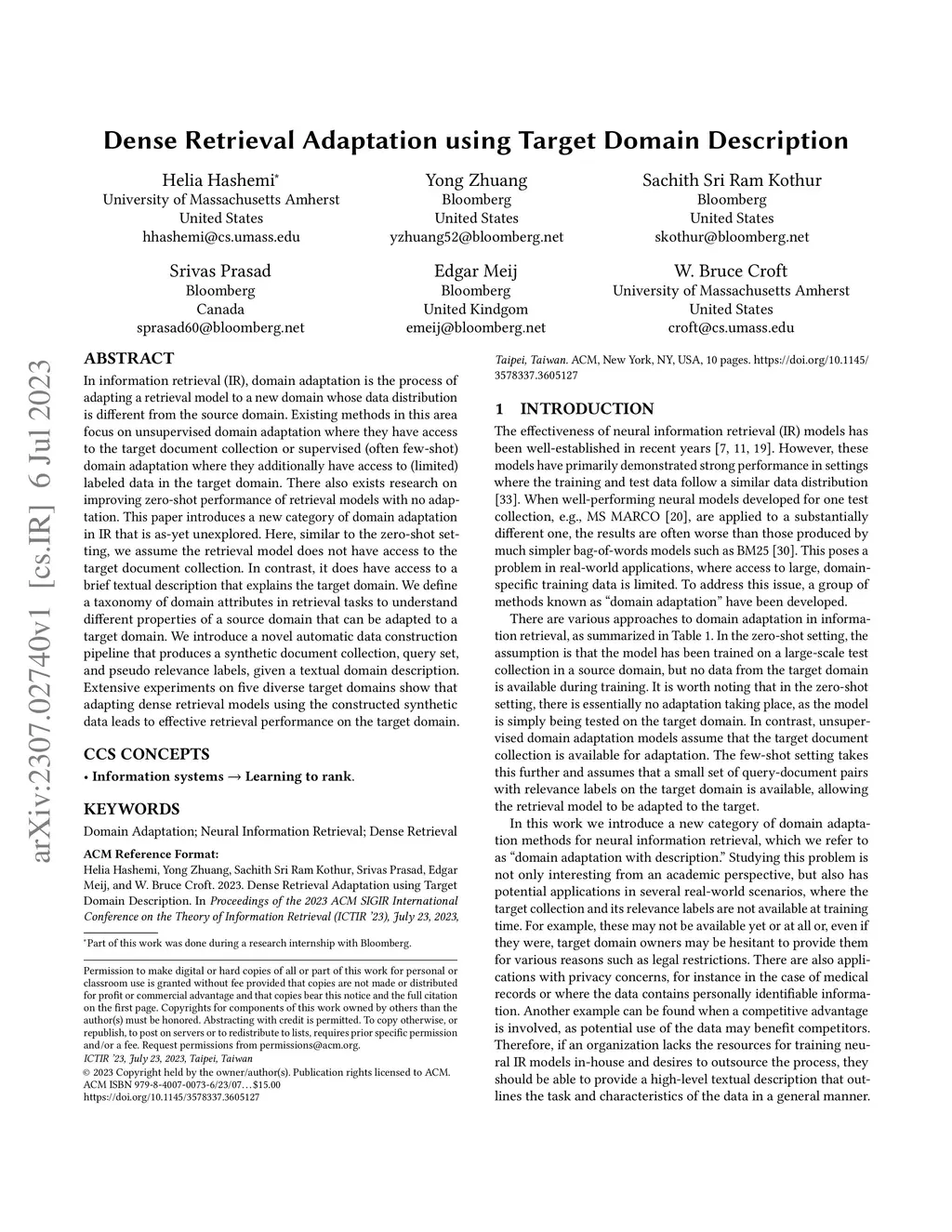 arXiv:2307.02740v1 [cs.IR] 6 Jul 2023

Dense Retrieval Adaptation using Target Domain Description

Helia Hashemi*
University of Massachusetts Amherst
United States
hhashemi@cs.umass.edu

Yong Zhuang
Bloomberg
United States
yzhuang52@bloomberg.net

Sachith Sri Ram Kothur
Bloomberg
United States
skothur@bloomberg.net

Srivas Prasad
Bloomberg
Canada
sprasad60@bloomberg.net

Edgar Meij
Bloomberg
United Kindgom
emeij@bloomberg.net

W. Bruce Croft
University of Massachusetts Amherst
United States
croft@cs.umass.edu

ABSTRACT

In information retrieval (IR), domain adaptation is the process of adapting a retrieval model to a new domain whose data distribution is different from the source domain. Existing methods in this area focus on unsupervised domain adaptation where they have access to the target document collection or supervised (often few-shot) domain adaptation where they additionally have access to (limited) labeled data in the target domain. There also exists research on improving zero-shot performance of retrieval models with no adaptation. This paper introduces a new category of domain adaptation in IR that is as-yet unexplored. Here, similar to the zero-shot setting, we assume the retrieval model does not have access to the target document collection. In contrast, it does have access to a brief textual description that explains the target domain. We define a taxonomy of domain attributes in retrieval tasks to understand different properties of a source domain that can be adapted to a target domain. We introduce a novel automatic data construction pipeline that produces a synthetic document collection, query set, and pseudo relevance labels, given a textual domain description. Extensive experiments on five diverse target domains show that adapting dense retrieval models using the constructed synthetic data leads to effective retrieval performance on the target domain.

CCS CONCEPTS

• Information systems → Learning to rank.

KEYWORDS

Domain Adaptation; Neural Information Retrieval; Dense Retrieval

ACM Reference Format:
Helia Hashemi, Yong Zhuang, Sachith Sri Ram Kothur, Srivas Prasad, Edgar Meij, and W. Bruce Croft. 2023. Dense Retrieval Adaptation using Target Domain Description. In Proceedings of the 2023 ACM SIGIR International Conference on the Theory of Information Retrieval (ICTIR '23), July 23, 2023, Taipei, Taiwan. ACM, New York, NY, USA, 10 pages. https://doi.org/10.1145/3578337.3605127

*Part of this work was done during a research internship with Bloomberg.

Permission to make digital or hard copies of all or part of this work for personal or classroom use is granted without fee provided that copies are not made or distributed for profit or commercial advantage and that copies bear this notice and the full citation on the first page. Copyrights for components of this work owned by others than the author(s) must be honored. Abstracting with credit is permitted. To copy otherwise, or republish, to post on servers or to redistribute to lists, requires prior specific permission and/or a fee. Request permissions from permissions@acm.org.
ICTIR '23, July 23, 2023, Taipei, Taiwan
© 2023 Copyright held by the owner/author(s). Publication rights licensed to ACM.
ACM ISBN 979-8-4007-0073-6/23/07...$15.00
https://doi.org/10.1145/3578337.3605127

1 INTRODUCTION

The effectiveness of neural information retrieval (IR) models has been well-established in recent years [7, 11, 19]. However, these models have primarily demonstrated strong performance in settings where the training and test data follow a similar data distribution [33]. When well-performing neural models developed for one test collection, e.g., MS MARCO [20], are applied to a substantially different one, the results are often worse than those produced by much simpler bag-of-words models such as BM25 [30]. This poses a problem in real-world applications, where access to large, domain-specific training data is limited. To address this issue, a group of methods known as "domain adaptation" have been developed.

There are various approaches to domain adaptation in information retrieval, as summarized in Table 1. In the zero-shot setting, the assumption is that the model has been trained on a large-scale test collection in a source domain, but no data from the target domain is available during training. It is worth noting that in the zero-shot setting, there is essentially no adaptation taking place, as the model is simply being tested on the target domain. In contrast, unsupervised domain adaptation models assume that the target document collection is available for adaptation. The few-shot setting takes this further and assumes that a small set of query-document pairs with relevance labels on the target domain is available, allowing the retrieval model to be adapted to the target.

In this work we introduce a new category of domain adaptation methods for neural information retrieval, which we refer to as "domain adaptation with description." Studying this problem is not only interesting from an academic perspective, but also has potential applications in several real-world scenarios, where the target collection and its relevance labels are not available at training time. For example, these may not be available yet or at all or, even if they were, target domain owners may be hesitant to provide them for various reasons such as legal restrictions. There are also applications with privacy concerns, for instance in the case of medical records or where the data contains personally identifiable information. Another example can be found when a competitive advantage is involved, as potential use of the data may benefit competitors. Therefore, if an organization lacks the resources for training neural IR models in-house and desires to outsource the process, they should be able to provide a high-level textual description that outlines the task and characteristics of the data in a general manner.